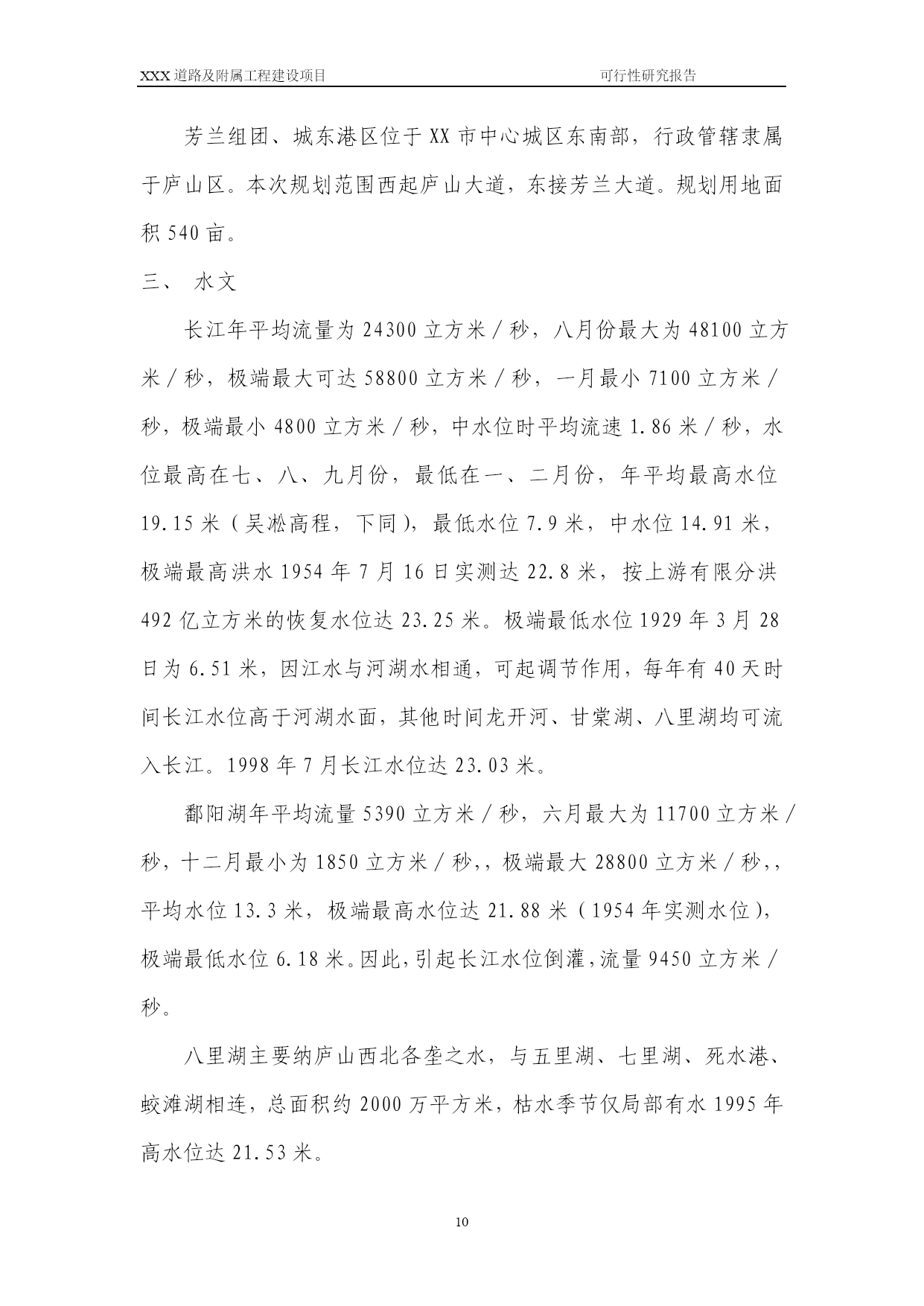 XXX 道路及附属工程建设项目　　可行性研究报告

芳兰组团、城东港区位于 XX 市中心城区东南部，行政管辖隶属于庐山区。本次规划范围西起庐山大道，东接芳兰大道。规划用地面积 540 亩。

三、 水文

长江年平均流量为 24300 立方米／秒，八月份最大为 48100 立方米／秒，极端最大可达 58800 立方米／秒，一月最小 7100 立方米／秒，极端最小 4800 立方米／秒，中水位时平均流速 1.86 米／秒，水位最高在七、八、九月份，最低在一、二月份，年平均最高水位 19.15 米（吴淞高程，下同），最低水位 7.9 米，中水位 14.91 米，极端最高洪水 1954 年 7 月 16 日实测达 22.8 米，按上游有限分洪 492 亿立方米的恢复水位达 23.25 米。极端最低水位 1929 年 3 月 28 日为 6.51 米，因江水与河湖水相通，可起调节作用，每年有 40 天时间长江水位高于河湖水面，其他时间龙开河、甘棠湖、八里湖均可流入长江。1998 年 7 月长江水位达 23.03 米。

鄱阳湖年平均流量 5390 立方米／秒，六月最大为 11700 立方米／秒，十二月最小为 1850 立方米／秒,，极端最大 28800 立方米／秒,，平均水位 13.3 米，极端最高水位达 21.88 米（1954 年实测水位），极端最低水位 6.18 米。因此，引起长江水位倒灌，流量 9450 立方米／秒。

八里湖主要纳庐山西北各垄之水，与五里湖、七里湖、死水港、蛟滩湖相连，总面积约 2000 万平方米，枯水季节仅局部有水 1995 年高水位达 21.53 米。

10